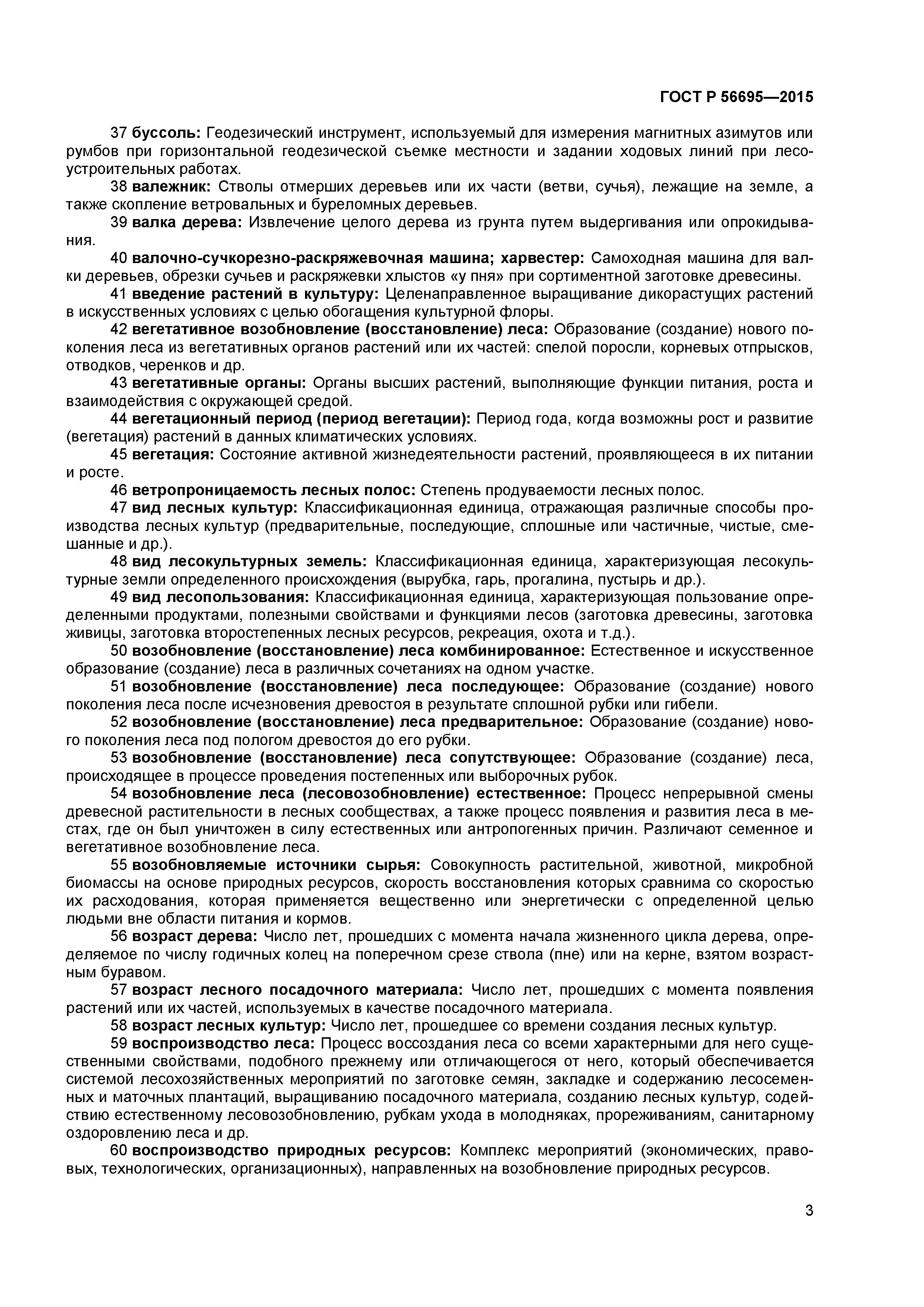 ГОСТ Р 56695—2015

37 буссоль: Геодезический инструмент, используемый для измерения магнитных азимутов или румбов при горизонтальной геодезической съемке местности и задании ходовых линий при лесоустроительных работах.

38 валежник: Стволы отмерших деревьев или их части (ветви, сучья), лежащие на земле, а также скопление ветровальных и буреломных деревьев.

39 валка дерева: Извлечение целого дерева из грунта путем выдергивания или опрокидывания.

40 валочно-сучкорезно-раскряжевочная машина; харвестер: Самоходная машина для валки деревьев, обрезки сучьев и раскряжевки хлыстов «у пня» при сортиментной заготовке древесины.

41 введение растений в культуру: Целенаправленное выращивание дикорастущих растений в искусственных условиях с целью обогащения культурной флоры.

42 вегетативное возобновление (восстановление) леса: Образование (создание) нового поколения леса из вегетативных органов растений или их частей: спелой поросли, корневых отпрысков, отводков, черенков и др.

43 вегетативные органы: Органы высших растений, выполняющие функции питания, роста и взаимодействия с окружающей средой.

44 вегетационный период (период вегетации): Период года, когда возможны рост и развитие (вегетация) растений в данных климатических условиях.

45 вегетация: Состояние активной жизнедеятельности растений, проявляющееся в их питании и росте.

46 ветропроницаемость лесных полос: Степень продуваемости лесных полос.

47 вид лесных культур: Классификационная единица, отражающая различные способы производства лесных культур (предварительные, последующие, сплошные или частичные, чистые, смешанные и др.).

48 вид лесокультурных земель: Классификационная единица, характеризующая лесокультурные земли определенного происхождения (вырубка, гарь, прогалина, пустырь и др.).

49 вид лесопользования: Классификационная единица, характеризующая пользование определенными продуктами, полезными свойствами и функциями лесов (заготовка древесины, заготовка живицы, заготовка второстепенных лесных ресурсов, рекреация, охота и т.д.).

50 возобновление (восстановление) леса комбинированное: Естественное и искусственное образование (создание) леса в различных сочетаниях на одном участке.

51 возобновление (восстановление) леса последующее: Образование (создание) нового поколения леса после исчезновения древостоя в результате сплошной рубки или гибели.

52 возобновление (восстановление) леса предварительное: Образование (создание) нового поколения леса под пологом древостоя до его рубки.

53 возобновление (восстановление) леса сопутствующее: Образование (создание) леса, происходящее в процессе проведения постепенных или выборочных рубок.

54 возобновление леса (лесовозобновление) естественное: Процесс непрерывной смены древесной растительности в лесных сообществах, а также процесс появления и развития леса в местах, где он был уничтожен в силу естественных или антропогенных причин. Различают семенное и вегетативное возобновление леса.

55 возобновляемые источники сырья: Совокупность растительной, животной, микробной биомассы на основе природных ресурсов, скорость восстановления которых сравнима со скоростью их расходования, которая применяется вещественно или энергетически с определенной целью людьми вне области питания и кормов.

56 возраст дерева: Число лет, прошедших с момента начала жизненного цикла дерева, определяемое по числу годичных колец на поперечном срезе ствола (пне) или на керне, взятом возрастным буравом.

57 возраст лесного посадочного материала: Число лет, прошедших с момента появления растений или их частей, используемых в качестве посадочного материала.

58 возраст лесных культур: Число лет, прошедшее со времени создания лесных культур.

59 воспроизводство леса: Процесс воссоздания леса со всеми характерными для него существенными свойствами, подобного прежнему или отличающегося от него, который обеспечивается системой лесохозяйственных мероприятий по заготовке семян, закладке и содержанию лесосеменных и маточных плантаций, выращиванию посадочного материала, созданию лесных культур, содействию естественному лесовозобновлению, рубкам ухода в молодняках, прореживаниям, санитарному оздоровлению леса и др.

60 воспроизводство природных ресурсов: Комплекс мероприятий (экономических, правовых, технологических, организационных), направленных на возобновление природных ресурсов.

3